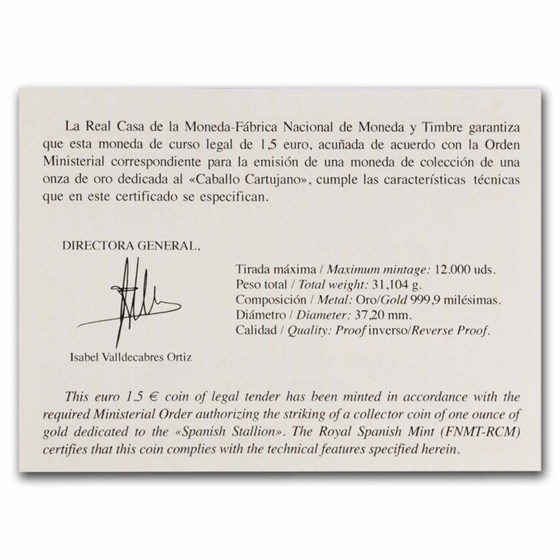 La Real Casa de la Moneda-Fábrica Nacional de Moneda y Timbre garantiza que esta moneda de curso legal de 1,5 euro, acuñada de acuerdo con la Orden Ministerial correspondiente para la emisión de una moneda de colección de una onza de oro dedicada al «Caballo Cartujano», cumple las características técnicas que en este certificado se especifican.

DIRECTORA GENERAL,

Isabel Valldecabres Ortiz

Tirada máxima / Maximum mintage: 12.000 uds.
Peso total / Total weight: 31,104 g.
Composición / Metal: Oro/Gold 999,9 milésimas.
Diámetro / Diameter: 37,20 mm.
Calidad / Quality: Proof inverso/Reverse Proof.

This euro 1,5 € coin of legal tender has been minted in accordance with the required Ministerial Order authorizing the striking of a collector coin of one ounce of gold dedicated to the «Spanish Stallion». The Royal Spanish Mint (FNMT-RCM) certifies that this coin complies with the technical features specified herein.